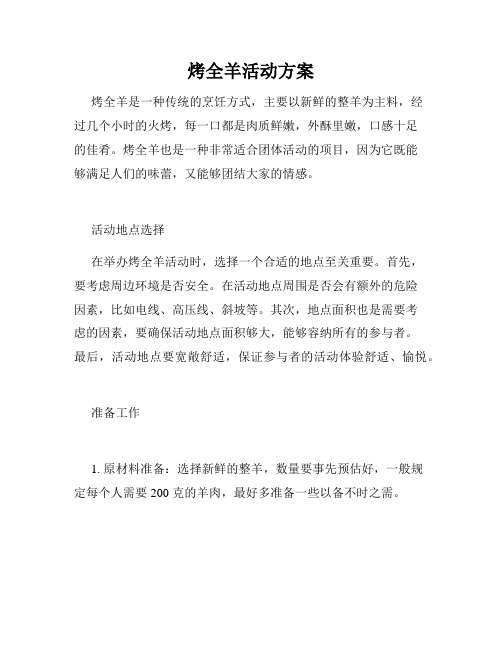 烤全羊活动方案

烤全羊是一种传统的烹饪方式，主要以新鲜的整羊为主料，经过几个小时的火烤，每一口都是肉质鲜嫩，外酥里嫩，口感十足的佳肴。烤全羊也是一种非常适合团体活动的项目，因为它既能够满足人们的味蕾，又能够团结大家的情感。

活动地点选择

在举办烤全羊活动时，选择一个合适的地点至关重要。首先，要考虑周边环境是否安全。在活动地点周围是否会有额外的危险因素，比如电线、高压线、斜坡等。其次，地点面积也是需要考虑的因素，要确保活动地点面积够大，能够容纳所有的参与者。最后，活动地点要宽敞舒适，保证参与者的活动体验舒适、愉悦。

准备工作

1. 原材料准备：选择新鲜的整羊，数量要事先预估好，一般规定每个人需要 200 克的羊肉，最好多准备一些以备不时之需。